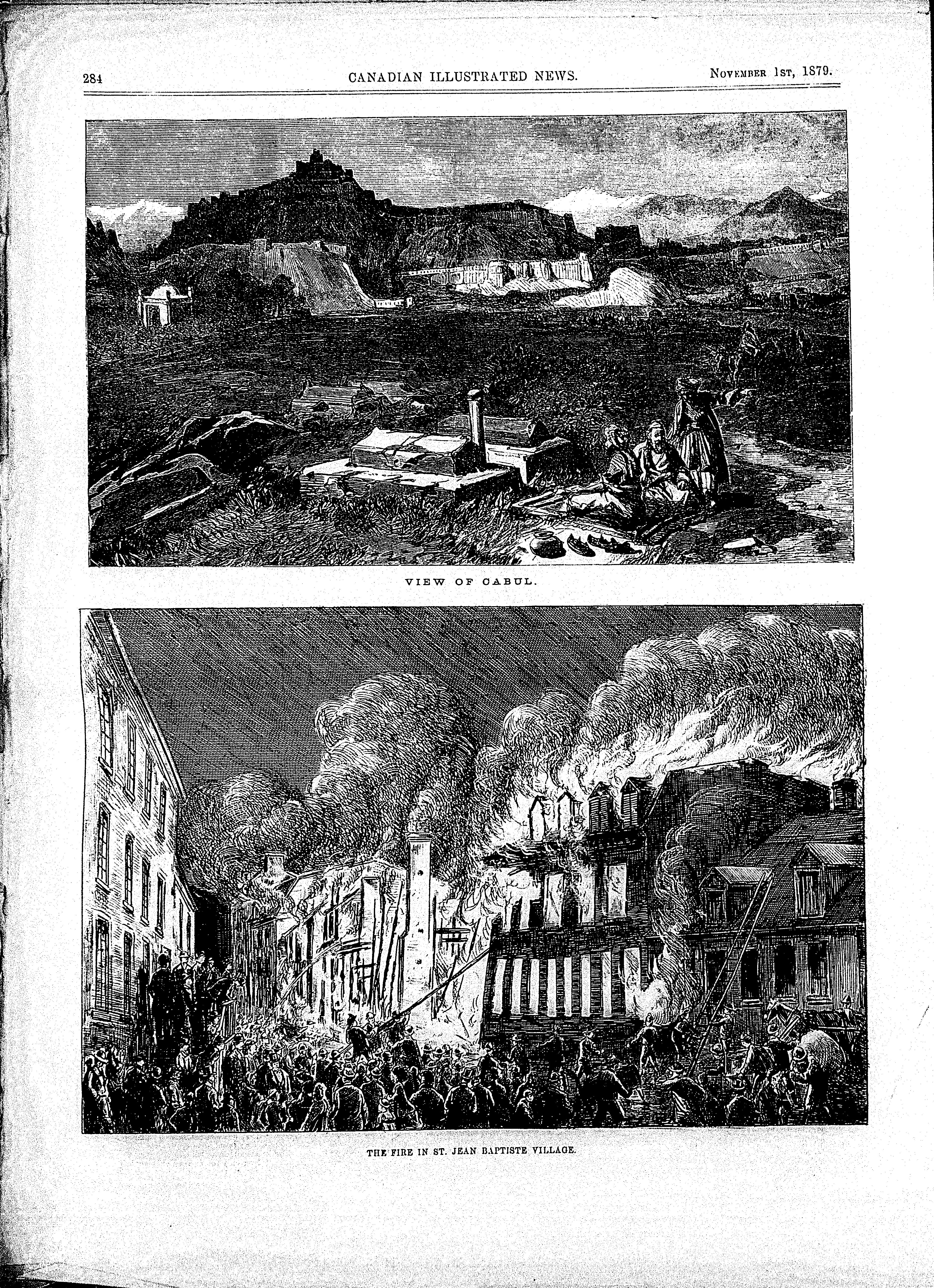 284 CANADIAN ILLUSTRATED NEWS. November 1st, 1879.

VIEW OF CABUL.

THE FIRE IN ST. JEAN BAPTISTE VILLAGE.